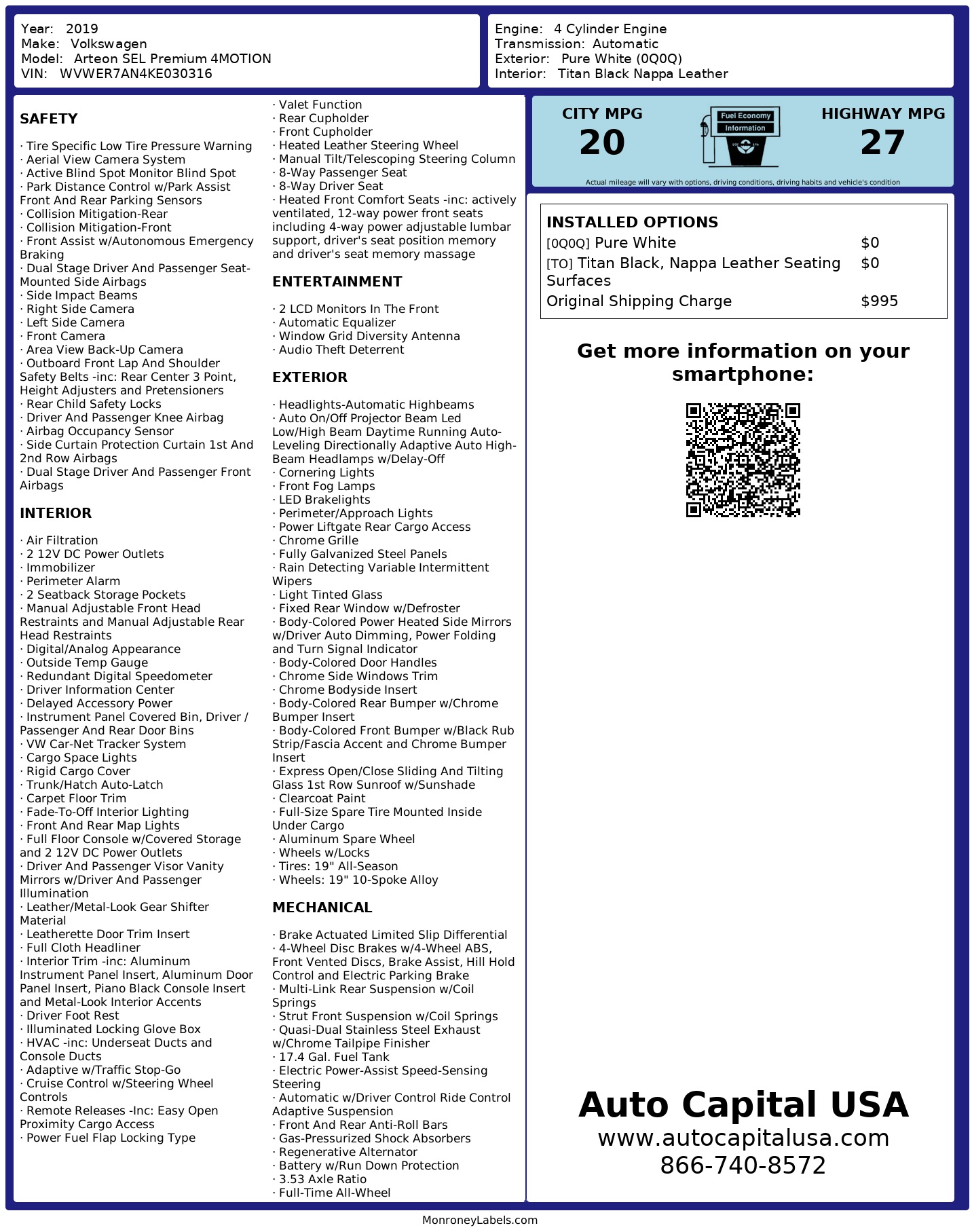 Year: 2019
Make: Volkswagen
Model: Arteon SEL Premium 4MOTION
VIN: WVWER7AN4KE030316

Engine: 4 Cylinder Engine
Transmission: Automatic
Exterior: Pure White (0Q0Q)
Interior: Titan Black Nappa Leather

SAFETY

· Tire Specific Low Tire Pressure Warning
· Aerial View Camera System
· Active Blind Spot Monitor Blind Spot
· Park Distance Control w/Park Assist Front And Rear Parking Sensors
· Collision Mitigation-Rear
· Collision Mitigation-Front
· Front Assist w/Autonomous Emergency Braking
· Dual Stage Driver And Passenger Seat-Mounted Side Airbags
· Side Impact Beams
· Right Side Camera
· Left Side Camera
· Front Camera
· Area View Back-Up Camera
· Outboard Front Lap And Shoulder Safety Belts -inc: Rear Center 3 Point, Height Adjusters and Pretensioners
· Rear Child Safety Locks
· Driver And Passenger Knee Airbag
· Airbag Occupancy Sensor
· Side Curtain Protection Curtain 1st And 2nd Row Airbags
· Dual Stage Driver And Passenger Front Airbags

INTERIOR

· Air Filtration
· 2 12V DC Power Outlets
· Immobilizer
· Perimeter Alarm
· 2 Seatback Storage Pockets
· Manual Adjustable Front Head Restraints and Manual Adjustable Rear Head Restraints
· Digital/Analog Appearance
· Outside Temp Gauge
· Redundant Digital Speedometer
· Driver Information Center
· Delayed Accessory Power
· Instrument Panel Covered Bin, Driver / Passenger And Rear Door Bins
· VW Car-Net Tracker System
· Cargo Space Lights
· Rigid Cargo Cover
· Trunk/Hatch Auto-Latch
· Carpet Floor Trim
· Fade-To-Off Interior Lighting
· Front And Rear Map Lights
· Full Floor Console w/Covered Storage and 2 12V DC Power Outlets
· Driver And Passenger Visor Vanity Mirrors w/Driver And Passenger Illumination
· Leather/Metal-Look Gear Shifter Material
· Leatherette Door Trim Insert
· Full Cloth Headliner
· Interior Trim -inc: Aluminum Instrument Panel Insert, Aluminum Door Panel Insert, Piano Black Console Insert and Metal-Look Interior Accents
· Driver Foot Rest
· Illuminated Locking Glove Box
· HVAC -inc: Underseat Ducts and Console Ducts
· Adaptive w/Traffic Stop-Go
· Cruise Control w/Steering Wheel Controls
· Remote Releases -Inc: Easy Open Proximity Cargo Access
· Power Fuel Flap Locking Type

· Valet Function
· Rear Cupholder
· Front Cupholder
· Heated Leather Steering Wheel
· Manual Tilt/Telescoping Steering Column
· 8-Way Passenger Seat
· 8-Way Driver Seat
· Heated Front Comfort Seats -inc: actively ventilated, 12-way power front seats including 4-way power adjustable lumbar support, driver's seat position memory and driver's seat memory massage

ENTERTAINMENT

· 2 LCD Monitors In The Front
· Automatic Equalizer
· Window Grid Diversity Antenna
· Audio Theft Deterrent

EXTERIOR

· Headlights-Automatic Highbeams
· Auto On/Off Projector Beam Led Low/High Beam Daytime Running Auto-Leveling Directionally Adaptive Auto High-Beam Headlamps w/Delay-Off
· Cornering Lights
· Front Fog Lamps
· LED Brakelights
· Perimeter/Approach Lights
· Power Liftgate Rear Cargo Access
· Chrome Grille
· Fully Galvanized Steel Panels
· Rain Detecting Variable Intermittent Wipers
· Light Tinted Glass
· Fixed Rear Window w/Defroster
· Body-Colored Power Heated Side Mirrors w/Driver Auto Dimming, Power Folding and Turn Signal Indicator
· Body-Colored Door Handles
· Chrome Side Windows Trim
· Chrome Bodyside Insert
· Body-Colored Rear Bumper w/Chrome Bumper Insert
· Body-Colored Front Bumper w/Black Rub Strip/Fascia Accent and Chrome Bumper Insert
· Express Open/Close Sliding And Tilting Glass 1st Row Sunroof w/Sunshade
· Clearcoat Paint
· Full-Size Spare Tire Mounted Inside Under Cargo
· Aluminum Spare Wheel
· Wheels w/Locks
· Tires: 19" All-Season
· Wheels: 19" 10-Spoke Alloy

MECHANICAL

· Brake Actuated Limited Slip Differential
· 4-Wheel Disc Brakes w/4-Wheel ABS, Front Vented Discs, Brake Assist, Hill Hold Control and Electric Parking Brake
· Multi-Link Rear Suspension w/Coil Springs
· Strut Front Suspension w/Coil Springs
· Quasi-Dual Stainless Steel Exhaust w/Chrome Tailpipe Finisher
· 17.4 Gal. Fuel Tank
· Electric Power-Assist Speed-Sensing Steering
· Automatic w/Driver Control Ride Control Adaptive Suspension
· Front And Rear Anti-Roll Bars
· Gas-Pressurized Shock Absorbers
· Regenerative Alternator
· Battery w/Run Down Protection
· 3.53 Axle Ratio
· Full-Time All-Wheel

CITY MPG
20
Fuel Economy Information
HIGHWAY MPG
27
Actual mileage will vary with options, driving conditions, driving habits and vehicle's condition

INSTALLED OPTIONS
| | |
|---|---|
| [0Q0Q] Pure White | $0 |
| [TO] Titan Black, Nappa Leather Seating Surfaces | $0 |
| Original Shipping Charge | $995 |

Get more information on your smartphone:

Auto Capital USA
www.autocapitalusa.com
866-740-8572

MonroneyLabels.com